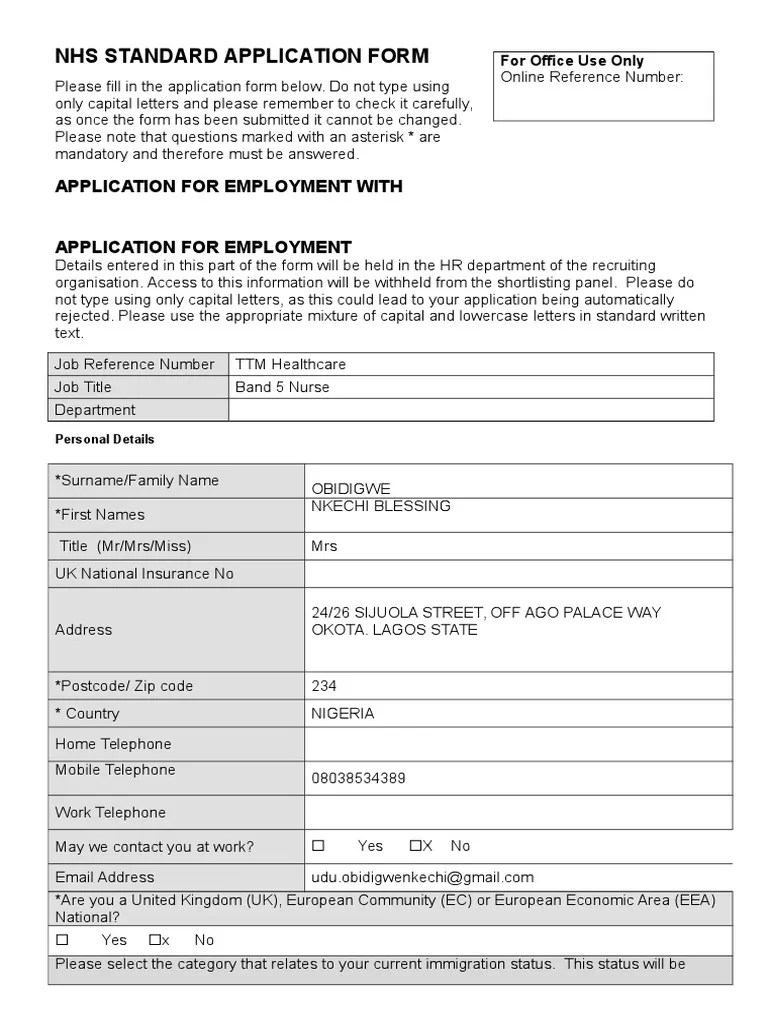 NHS STANDARD APPLICATION FORM

For Office Use Only
Online Reference Number:

Please fill in the application form below. Do not type using only capital letters and please remember to check it carefully, as once the form has been submitted it cannot be changed. Please note that questions marked with an asterisk * are mandatory and therefore must be answered.

APPLICATION FOR EMPLOYMENT WITH

APPLICATION FOR EMPLOYMENT
Details entered in this part of the form will be held in the HR department of the recruiting organisation. Access to this information will be withheld from the shortlisting panel. Please do not type using only capital letters, as this could lead to your application being automatically rejected. Please use the appropriate mixture of capital and lowercase letters in standard written text.

| Job Reference Number | TTM Healthcare |
|---|---|
| Job Title | Band 5 Nurse |
| Department | |

Personal Details

| *Surname/Family Name | OBIDIGWE |
|---|---|
| *First Names | NKECHI BLESSING |
| Title (Mr/Mrs/Miss) | Mrs |
| UK National Insurance No | |
| Address | 24/26 SIJUOLA STREET, OFF AGO PALACE WAY OKOTA. LAGOS STATE |
| *Postcode/ Zip code | 234 |
| * Country | NIGERIA |
| Home Telephone | |
| Mobile Telephone | 08038534389 |
| Work Telephone | |
| May we contact you at work? | ☐ Yes ☐X No |
| Email Address | udu.obidigwenkechi@gmail.com |

*Are you a United Kingdom (UK), European Community (EC) or European Economic Area (EEA) National?
☐ Yes ☐x No
Please select the category that relates to your current immigration status. This status will be